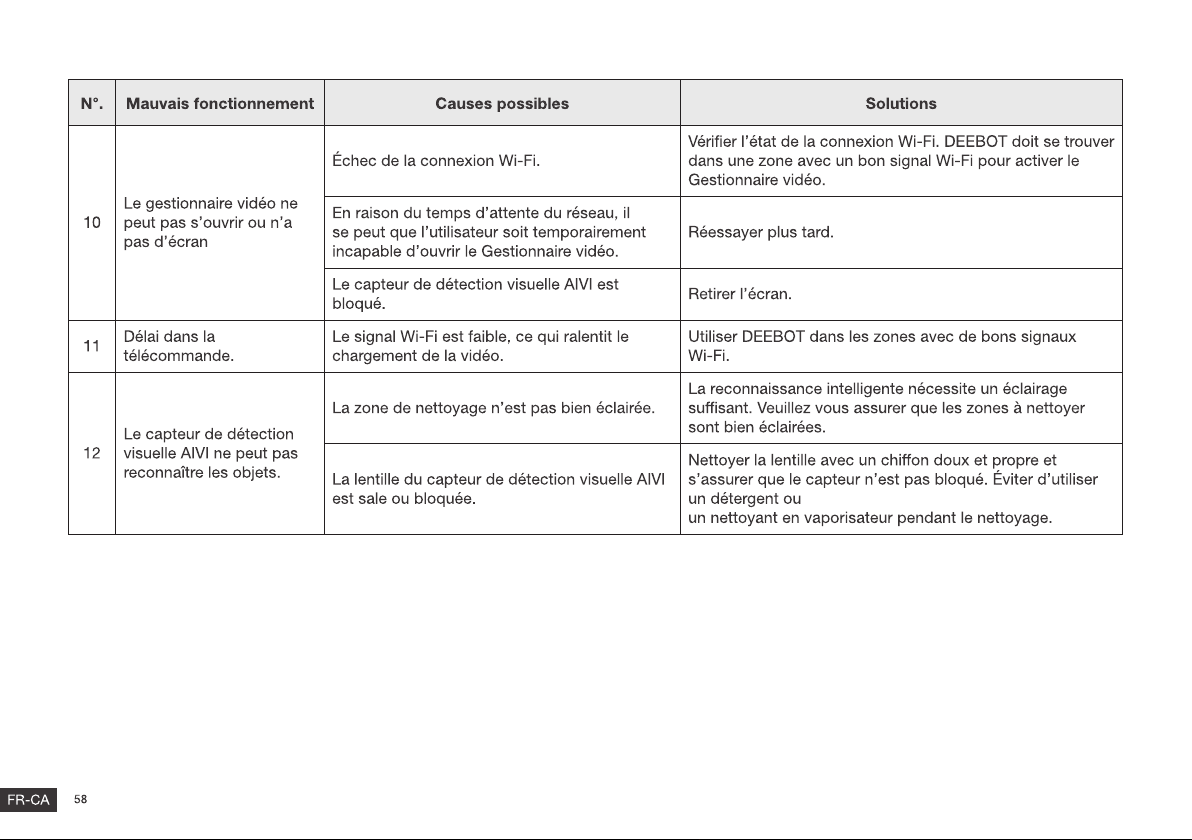 | N°. | Mauvais fonctionnement | Causes possibles | Solutions |
|---|---|---|---|
| 10 | Le gestionnaire vidéo ne peut pas s'ouvrir ou n'a pas d'écran | Échec de la connexion Wi-Fi. | Vérifier l'état de la connexion Wi-Fi. DEEBOT doit se trouver dans une zone avec un bon signal Wi-Fi pour activer le Gestionnaire vidéo. |
| | | En raison du temps d'attente du réseau, il se peut que l'utilisateur soit temporairement incapable d'ouvrir le Gestionnaire vidéo. | Réessayer plus tard. |
| | | Le capteur de détection visuelle AIVI est bloqué. | Retirer l'écran. |
| 11 | Délai dans la télécommande. | Le signal Wi-Fi est faible, ce qui ralentit le chargement de la vidéo. | Utiliser DEEBOT dans les zones avec de bons signaux Wi-Fi. |
| 12 | Le capteur de détection visuelle AIVI ne peut pas reconnaître les objets. | La zone de nettoyage n'est pas bien éclairée. | La reconnaissance intelligente nécessite un éclairage suffisant. Veuillez vous assurer que les zones à nettoyer sont bien éclairées. |
| | | La lentille du capteur de détection visuelle AIVI est sale ou bloquée. | Nettoyer la lentille avec un chiffon doux et propre et s'assurer que le capteur n'est pas bloqué. Éviter d'utiliser un détergent ou un nettoyant en vaporisateur pendant le nettoyage. |

FR-CA 58